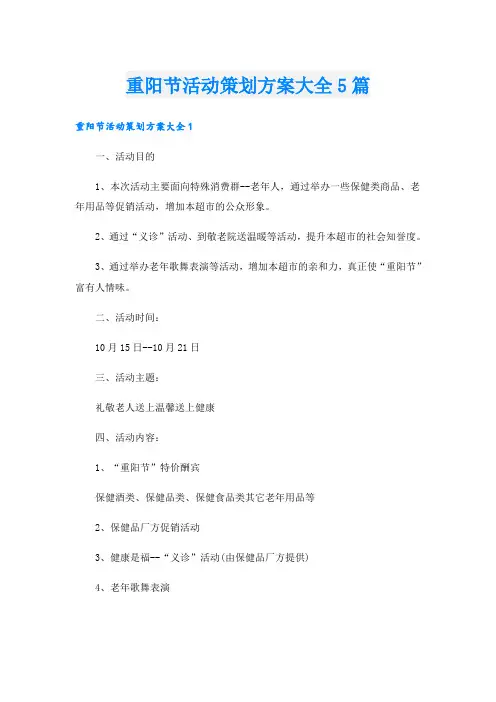 重阳节活动策划方案大全5篇

重阳节活动策划方案大全1

一、活动目的

1、本次活动主要面向特殊消费群--老年人，通过举办一些保健类商品、老年用品等促销活动，增加本超市的公众形象。

2、通过“义诊”活动、到敬老院送温暖等活动，提升本超市的社会知誉度。

3、通过举办老年歌舞表演等活动，增加本超市的亲和力，真正使“重阳节”富有人情味。

二、活动时间：

10月15日--10月21日

三、活动主题：

礼敬老人送上温馨送上健康

四、活动内容：

1、“重阳节”特价酬宾

保健酒类、保健品类、保健食品类其它老年用品等

2、保健品厂方促销活动

3、健康是福--“义诊”活动(由保健品厂方提供)

4、老年歌舞表演